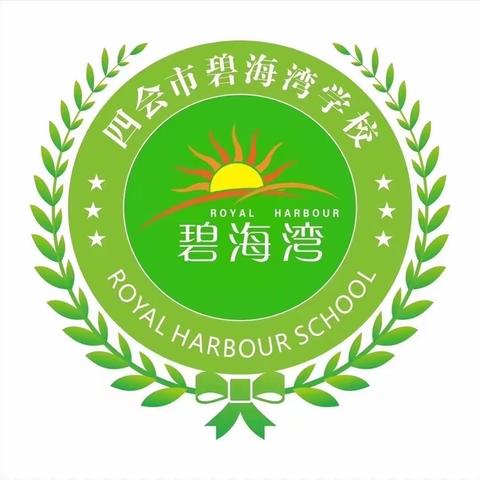 四会市碧海湾学校

ROYAL HARBOUR
碧海湾

ROYAL HARBOUR SCHOOL